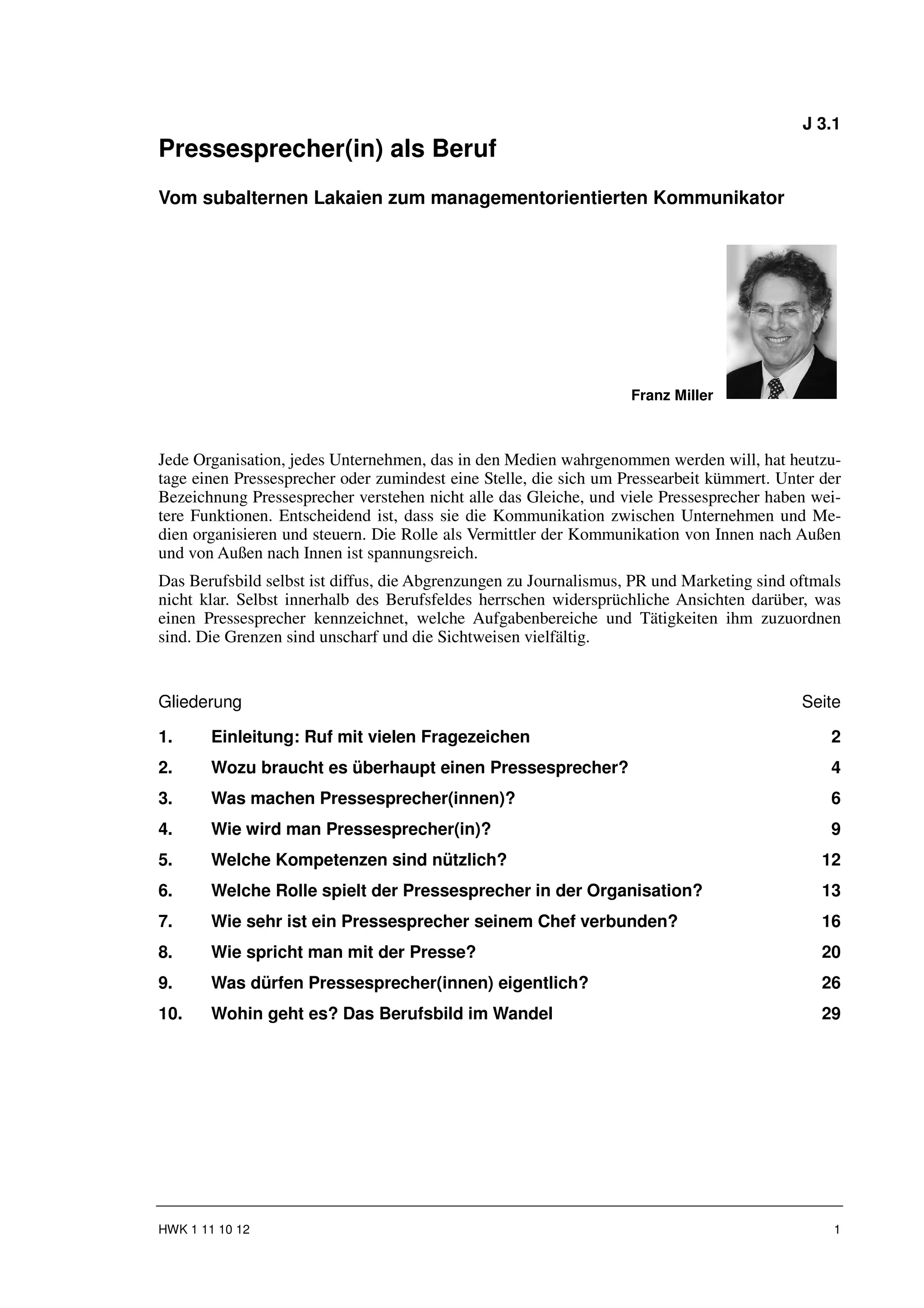 J 3.1

Pressesprecher(in) als Beruf

Vom subalternen Lakaien zum managementorientierten Kommunikator

Franz Miller

Jede Organisation, jedes Unternehmen, das in den Medien wahrgenommen werden will, hat heutzutage einen Pressesprecher oder zumindest eine Stelle, die sich um Pressearbeit kümmert. Unter der Bezeichnung Pressesprecher verstehen nicht alle das Gleiche, und viele Pressesprecher haben weitere Funktionen. Entscheidend ist, dass sie die Kommunikation zwischen Unternehmen und Medien organisieren und steuern. Die Rolle als Vermittler der Kommunikation von Innen nach Außen und von Außen nach Innen ist spannungsreich.

Das Berufsbild selbst ist diffus, die Abgrenzungen zu Journalismus, PR und Marketing sind oftmals nicht klar. Selbst innerhalb des Berufsfeldes herrschen widersprüchliche Ansichten darüber, was einen Pressesprecher kennzeichnet, welche Aufgabenbereiche und Tätigkeiten ihm zuzuordnen sind. Die Grenzen sind unscharf und die Sichtweisen vielfältig.

| Gliederung | | Seite |
|---|---|---|
| 1. | Einleitung: Ruf mit vielen Fragezeichen | 2 |
| 2. | Wozu braucht es überhaupt einen Pressesprecher? | 4 |
| 3. | Was machen Pressesprecher(innen)? | 6 |
| 4. | Wie wird man Pressesprecher(in)? | 9 |
| 5. | Welche Kompetenzen sind nützlich? | 12 |
| 6. | Welche Rolle spielt der Pressesprecher in der Organisation? | 13 |
| 7. | Wie sehr ist ein Pressesprecher seinem Chef verbunden? | 16 |
| 8. | Wie spricht man mit der Presse? | 20 |
| 9. | Was dürfen Pressesprecher(innen) eigentlich? | 26 |
| 10. | Wohin geht es? Das Berufsbild im Wandel | 29 |

HWK 1 11 10 12

1